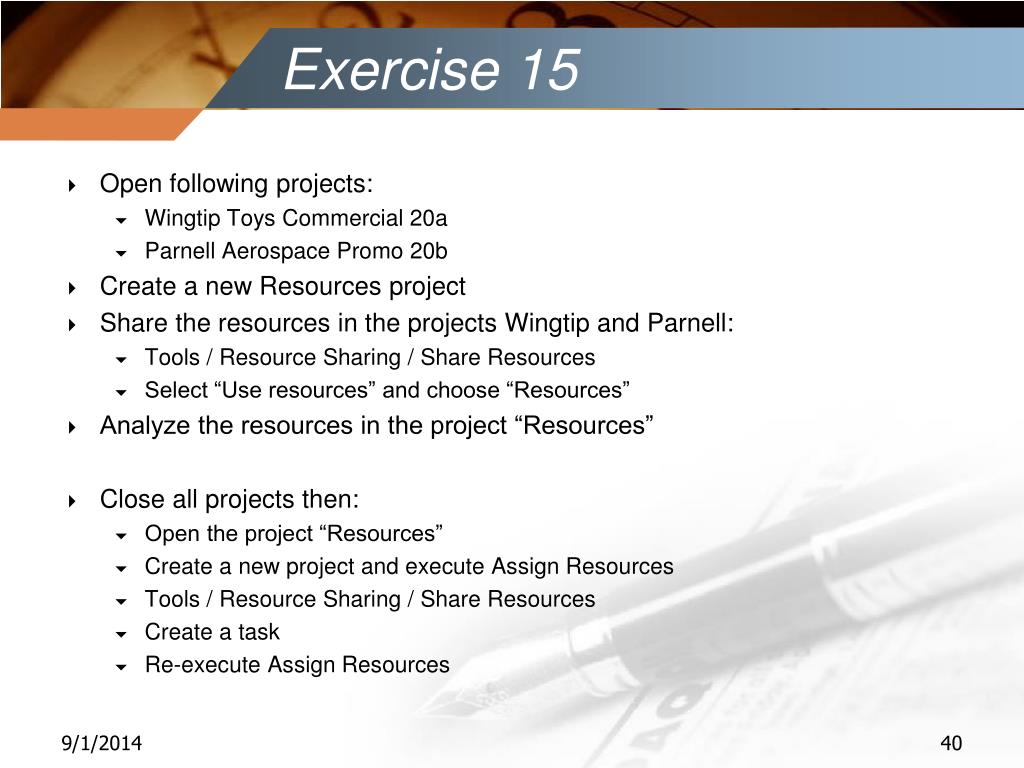 Exercise 15

Open following projects:
Wingtip Toys Commercial 20a
Parnell Aerospace Promo 20b
Create a new Resources project
Share the resources in the projects Wingtip and Parnell:
Tools / Resource Sharing / Share Resources
Select “Use resources” and choose “Resources”
Analyze the resources in the project “Resources”

Close all projects then:
Open the project “Resources”
Create a new project and execute Assign Resources
Tools / Resource Sharing / Share Resources
Create a task
Re-execute Assign Resources

9/1/2014

40